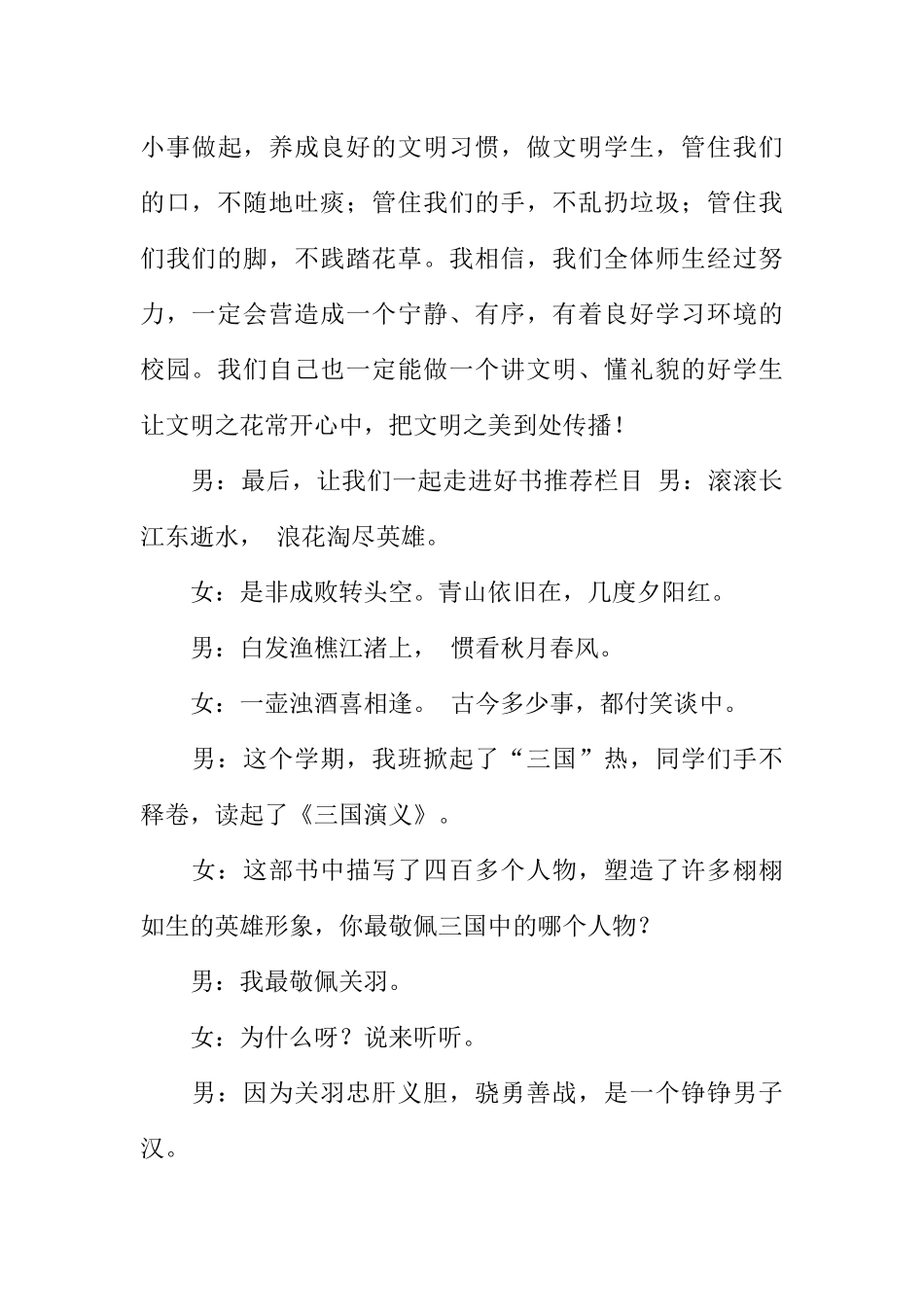 小事做起，养成良好的文明习惯，做文明学生，管住我们的口，不随地吐痰；管住我们的手，不乱扔垃圾；管住我们我们的脚，不践踏花草。我相信，我们全体师生经过努力，一定会营造成一个宁静、有序，有着良好学习环境的校园。我们自己也一定能做一个讲文明、懂礼貌的好学生让文明之花常开心中，把文明之美到处传播！

男：最后，让我们一起走进好书推荐栏目 男：滚滚长江东逝水， 浪花淘尽英雄。

女：是非成败转头空。青山依旧在，几度夕阳红。

男：白发渔樵江渚上， 惯看秋月春风。

女：一壶浊酒喜相逢。 古今多少事，都付笑谈中。

男：这个学期，我班掀起了“三国”热，同学们手不释卷，读起了《三国演义》。

女：这部书中描写了四百多个人物，塑造了许多栩栩如生的英雄形象，你最敬佩三国中的哪个人物？

男：我最敬佩关羽。

女：为什么呀？说来听听。

男：因为关羽忠肝义胆，骁勇善战，是一个铮铮男子汉。